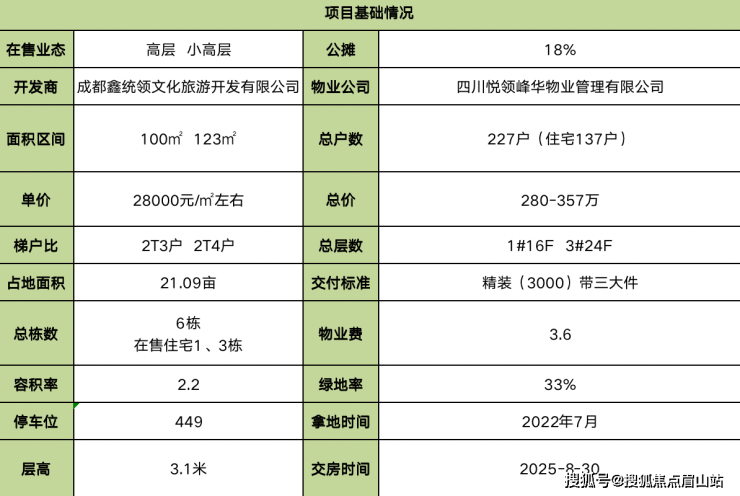 | 项目基础情况 | | | |
|---|---|---|---|
| 在售业态 | 高层 小高层 | 公摊 | 18% |
| 开发商 | 成都鑫统领文化旅游开发有限公司 | 物业公司 | 四川悦领峰华物业管理有限公司 |
| 面积区间 | 100㎡ 123㎡ | 总户数 | 227户（住宅137户） |
| 单价 | 28000元/㎡左右 | 总价 | 280-357万 |
| 梯户比 | 2T3户 2T4户 | 总层数 | 1#16F 3#24F |
| 占地面积 | 21.09亩 | 交付标准 | 精装（3000）带三大件 |
| 总栋数 | 6栋 在售住宅1、3栋 | 物业费 | 3.6 |
| 容积率 | 2.2 | 绿地率 | 33% |
| 停车位 | 449 | 拿地时间 | 2022年7月 |
| 层高 | 3.1米 | 交房时间 | 2025-8-30 |

搜狐号@搜狐焦点眉山站